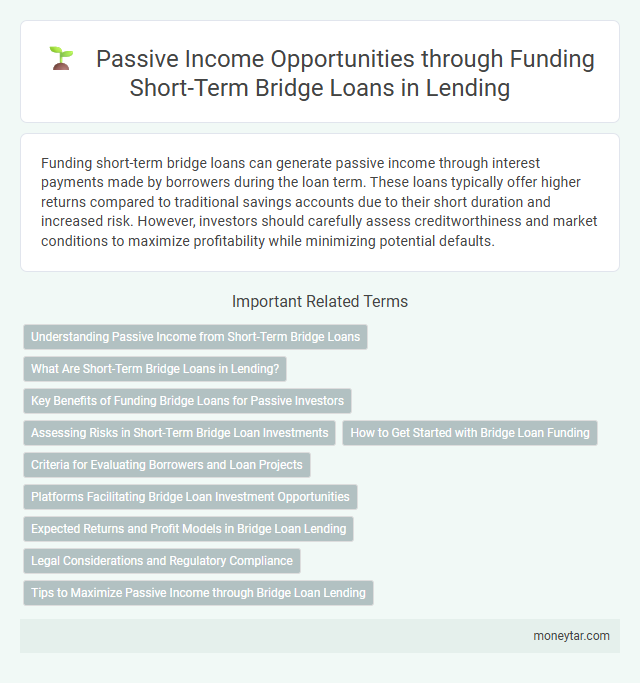 Passive Income Opportunities through Funding Short-Term Bridge Loans in Lending

Funding short-term bridge loans can generate passive income through interest payments made by borrowers during the loan term. These loans typically offer higher returns compared to traditional savings accounts due to their short duration and increased risk. However, investors should carefully assess creditworthiness and market conditions to maximize profitability while minimizing potential defaults.

Important Related Terms

Understanding Passive Income from Short-Term Bridge Loans

What Are Short-Term Bridge Loans in Lending?

Key Benefits of Funding Bridge Loans for Passive Investors

Assessing Risks in Short-Term Bridge Loan Investments

How to Get Started with Bridge Loan Funding

Criteria for Evaluating Borrowers and Loan Projects

Platforms Facilitating Bridge Loan Investment Opportunities

Expected Returns and Profit Models in Bridge Loan Lending

Legal Considerations and Regulatory Compliance

Tips to Maximize Passive Income through Bridge Loan Lending

moneytar.com